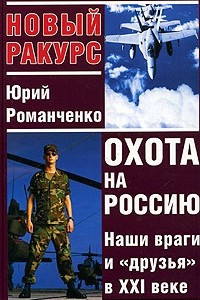 НОВЫЙ РАКУРС

Юрий Романченко

ОХОТА НА РОССИЮ

Наши враги и «друзья» в XXI веке